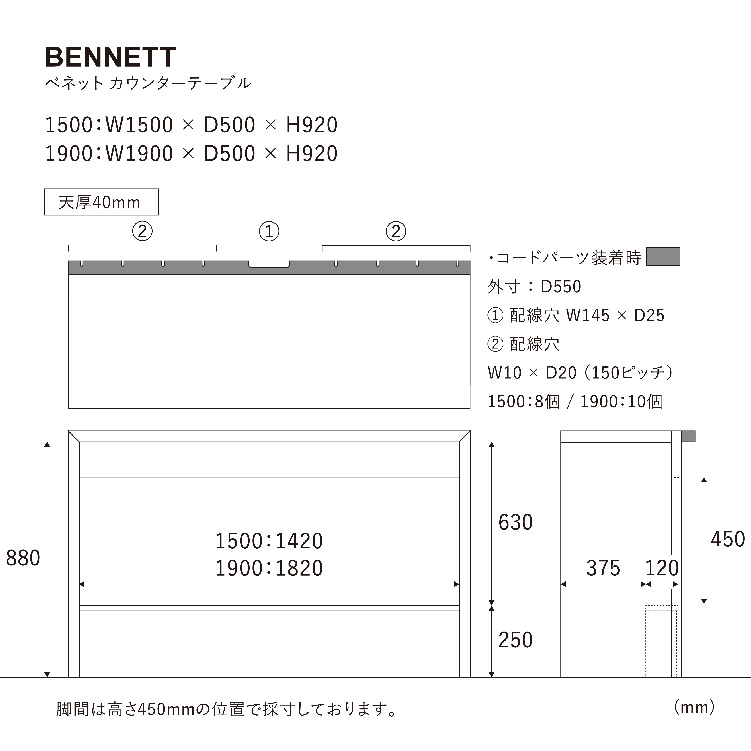 BENNETT
ベネット カウンターテーブル

1500：W1500 × D500 × H920
1900：W1900 × D500 × H920

天厚40mm

② ① ②

・コードパーツ装着時
外寸：D550
① 配線穴 W145 × D25
② 配線穴
W10 × D20（150ピッチ）
1500:8個 / 1900:10個

880

1500:1420
1900:1820

630

250

375

120

450

脚間は高さ450mmの位置で採寸しております。

（mm）